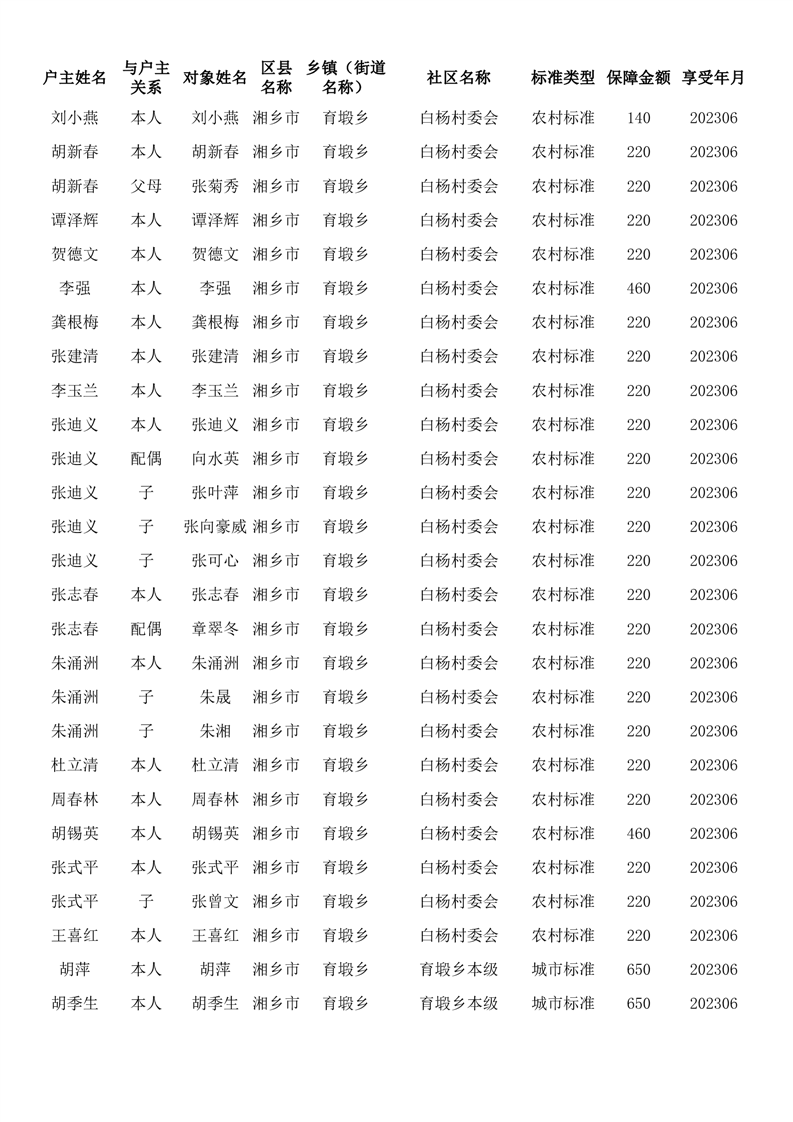 | 户主姓名 | 与户主关系 | 对象姓名 | 区县名称 | 乡镇（街道名称） | 社区名称 | 标准类型 | 保障金额 | 享受年月 |
|---|---|---|---|---|---|---|---|---|
| 刘小燕 | 本人 | 刘小燕 | 湘乡市 | 育塅乡 | 白杨村委会 | 农村标准 | 140 | 202306 |
| 胡新春 | 本人 | 胡新春 | 湘乡市 | 育塅乡 | 白杨村委会 | 农村标准 | 220 | 202306 |
| 胡新春 | 父母 | 张菊秀 | 湘乡市 | 育塅乡 | 白杨村委会 | 农村标准 | 220 | 202306 |
| 谭泽辉 | 本人 | 谭泽辉 | 湘乡市 | 育塅乡 | 白杨村委会 | 农村标准 | 220 | 202306 |
| 贺德文 | 本人 | 贺德文 | 湘乡市 | 育塅乡 | 白杨村委会 | 农村标准 | 220 | 202306 |
| 李强 | 本人 | 李强 | 湘乡市 | 育塅乡 | 白杨村委会 | 农村标准 | 460 | 202306 |
| 龚根梅 | 本人 | 龚根梅 | 湘乡市 | 育塅乡 | 白杨村委会 | 农村标准 | 220 | 202306 |
| 张建清 | 本人 | 张建清 | 湘乡市 | 育塅乡 | 白杨村委会 | 农村标准 | 220 | 202306 |
| 李玉兰 | 本人 | 李玉兰 | 湘乡市 | 育塅乡 | 白杨村委会 | 农村标准 | 220 | 202306 |
| 张迪义 | 本人 | 张迪义 | 湘乡市 | 育塅乡 | 白杨村委会 | 农村标准 | 220 | 202306 |
| 张迪义 | 配偶 | 向水英 | 湘乡市 | 育塅乡 | 白杨村委会 | 农村标准 | 220 | 202306 |
| 张迪义 | 子 | 张叶萍 | 湘乡市 | 育塅乡 | 白杨村委会 | 农村标准 | 220 | 202306 |
| 张迪义 | 子 | 张向豪威 | 湘乡市 | 育塅乡 | 白杨村委会 | 农村标准 | 220 | 202306 |
| 张迪义 | 子 | 张可心 | 湘乡市 | 育塅乡 | 白杨村委会 | 农村标准 | 220 | 202306 |
| 张志春 | 本人 | 张志春 | 湘乡市 | 育塅乡 | 白杨村委会 | 农村标准 | 220 | 202306 |
| 张志春 | 配偶 | 章翠冬 | 湘乡市 | 育塅乡 | 白杨村委会 | 农村标准 | 220 | 202306 |
| 朱涌洲 | 本人 | 朱涌洲 | 湘乡市 | 育塅乡 | 白杨村委会 | 农村标准 | 220 | 202306 |
| 朱涌洲 | 子 | 朱晟 | 湘乡市 | 育塅乡 | 白杨村委会 | 农村标准 | 220 | 202306 |
| 朱涌洲 | 子 | 朱湘 | 湘乡市 | 育塅乡 | 白杨村委会 | 农村标准 | 220 | 202306 |
| 杜立清 | 本人 | 杜立清 | 湘乡市 | 育塅乡 | 白杨村委会 | 农村标准 | 220 | 202306 |
| 周春林 | 本人 | 周春林 | 湘乡市 | 育塅乡 | 白杨村委会 | 农村标准 | 220 | 202306 |
| 胡锡英 | 本人 | 胡锡英 | 湘乡市 | 育塅乡 | 白杨村委会 | 农村标准 | 460 | 202306 |
| 张式平 | 本人 | 张式平 | 湘乡市 | 育塅乡 | 白杨村委会 | 农村标准 | 220 | 202306 |
| 张式平 | 子 | 张曾文 | 湘乡市 | 育塅乡 | 白杨村委会 | 农村标准 | 220 | 202306 |
| 王喜红 | 本人 | 王喜红 | 湘乡市 | 育塅乡 | 白杨村委会 | 农村标准 | 220 | 202306 |
| 胡萍 | 本人 | 胡萍 | 湘乡市 | 育塅乡 | 育塅乡本级 | 城市标准 | 650 | 202306 |
| 胡季生 | 本人 | 胡季生 | 湘乡市 | 育塅乡 | 育塅乡本级 | 城市标准 | 650 | 202306 |